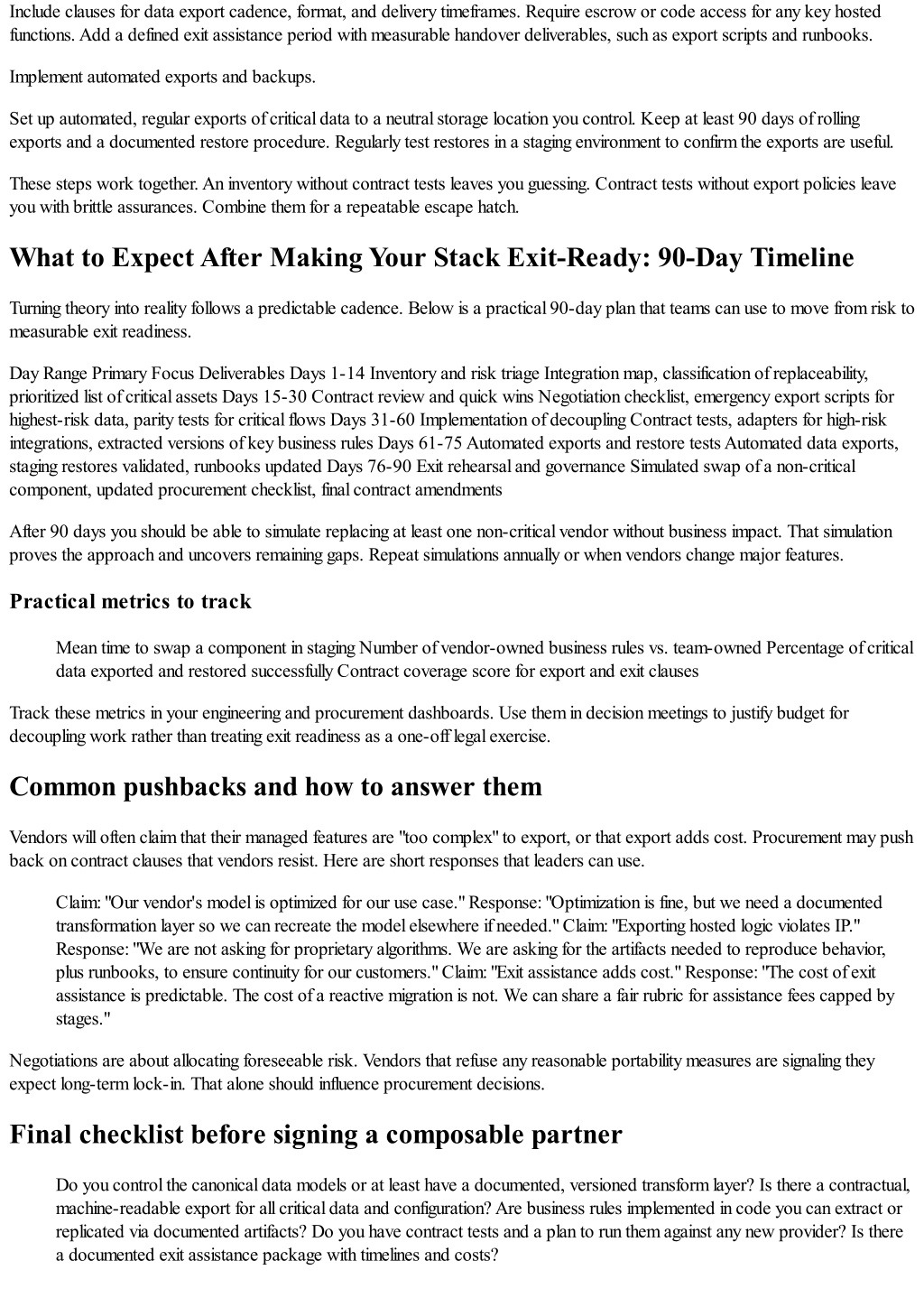 Include clauses for data export cadence, format, and delivery timeframes. Require escrow or code access for any key hosted functions. Add a defined exit assistance period with measurable handover deliverables, such as export scripts and runbooks.

Implement automated exports and backups.

Set up automated, regular exports of critical data to a neutral storage location you control. Keep at least 90 days of rolling exports and a documented restore procedure. Regularly test restores in a staging environment to confirm the exports are useful.

These steps work together. An inventory without contract tests leaves you guessing. Contract tests without export policies leave you with brittle assurances. Combine them for a repeatable escape hatch.

What to Expect After Making Your Stack Exit-Ready: 90-Day Timeline

Turning theory into reality follows a predictable cadence. Below is a practical 90-day plan that teams can use to move from risk to measurable exit readiness.

Day Range Primary Focus Deliverables Days 1-14 Inventory and risk triage Integration map, classification of replaceability, prioritized list of critical assets Days 15-30 Contract review and quick wins Negotiation checklist, emergency export scripts for highest-risk data, parity tests for critical flows Days 31-60 Implementation of decoupling Contract tests, adapters for high-risk integrations, extracted versions of key business rules Days 61-75 Automated exports and restore tests Automated data exports, staging restores validated, runbooks updated Days 76-90 Exit rehearsal and governance Simulated swap of a non-critical component, updated procurement checklist, final contract amendments

After 90 days you should be able to simulate replacing at least one non-critical vendor without business impact. That simulation proves the approach and uncovers remaining gaps. Repeat simulations annually or when vendors change major features.

Practical metrics to track

Mean time to swap a component in staging Number of vendor-owned business rules vs. team-owned Percentage of critical data exported and restored successfully Contract coverage score for export and exit clauses

Track these metrics in your engineering and procurement dashboards. Use them in decision meetings to justify budget for decoupling work rather than treating exit readiness as a one-off legal exercise.

Common pushbacks and how to answer them

Vendors will often claim that their managed features are "too complex" to export, or that export adds cost. Procurement may push back on contract clauses that vendors resist. Here are short responses that leaders can use.

Claim: "Our vendor's model is optimized for our use case." Response: "Optimization is fine, but we need a documented transformation layer so we can recreate the model elsewhere if needed." Claim: "Exporting hosted logic violates IP." Response: "We are not asking for proprietary algorithms. We are asking for the artifacts needed to reproduce behavior, plus runbooks, to ensure continuity for our customers." Claim: "Exit assistance adds cost." Response: "The cost of exit assistance is predictable. The cost of a reactive migration is not. We can share a fair rubric for assistance fees capped by stages."

Negotiations are about allocating foreseeable risk. Vendors that refuse any reasonable portability measures are signaling they expect long-term lock-in. That alone should influence procurement decisions.

Final checklist before signing a composable partner

Do you control the canonical data models or at least have a documented, versioned transform layer? Is there a contractual, machine-readable export for all critical data and configuration? Are business rules implemented in code you can extract or replicated via documented artifacts? Do you have contract tests and a plan to run them against any new provider? Is there a documented exit assistance package with timelines and costs?